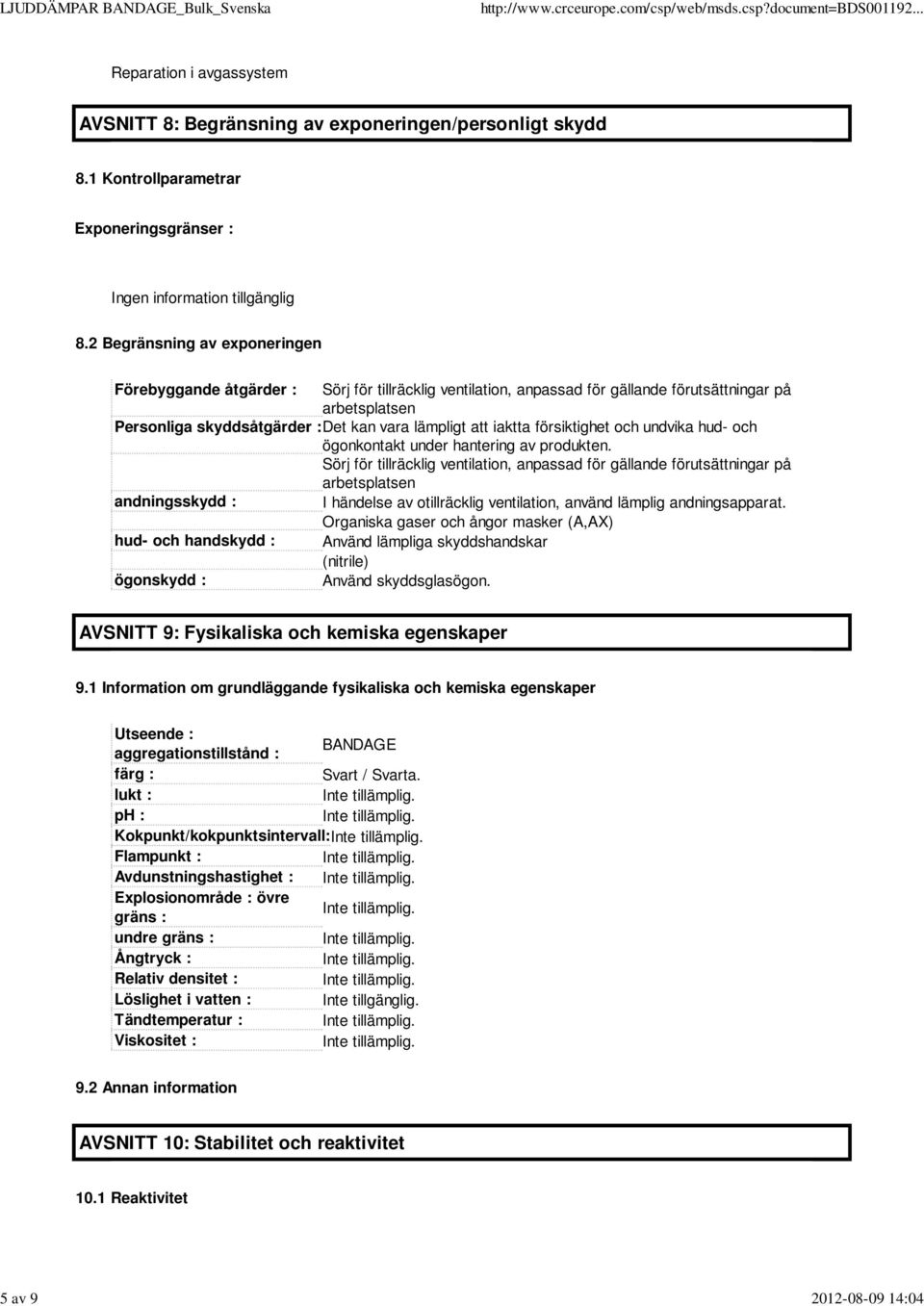 LJUDDÄMPAR BANDAGE_Bulk_Svenska http://www.crceurope.com/csp/web/msds.csp?document=BDS001192...

Reparation i avgassystem

AVSNITT 8: Begränsning av exponeringen/personligt skydd

8.1 Kontrollparametrar

Exponeringsgränser :

Ingen information tillgänglig

8.2 Begränsning av exponeringen

| | |
|---|---|
| Förebyggande åtgärder : | Sörj för tillräcklig ventilation, anpassad för gällande förutsättningar på arbetsplatsen |
| Personliga skyddsåtgärder : | Det kan vara lämpligt att iaktta försiktighet och undvika hud- och ögonkontakt under hantering av produkten. Sörj för tillräcklig ventilation, anpassad för gällande förutsättningar på arbetsplatsen |
| andningsskydd : | I händelse av otillräcklig ventilation, använd lämplig andningsapparat. Organiska gaser och ångor masker (A,AX) |
| hud- och handskydd : | Använd lämpliga skyddshandskar (nitrile) |
| ögonskydd : | Använd skyddsglasögon. |

AVSNITT 9: Fysikaliska och kemiska egenskaper

9.1 Information om grundläggande fysikaliska och kemiska egenskaper

| | |
|---|---|
| Utseende : aggregationstillstånd : | BANDAGE |
| färg : | Svart / Svarta. |
| lukt : | Inte tillämplig. |
| pH : | Inte tillämplig. |
| Kokpunkt/kokpunktsintervall: | Inte tillämplig. |
| Flampunkt : | Inte tillämplig. |
| Avdunstningshastighet : | Inte tillämplig. |
| Explosionområde : övre gräns : | Inte tillämplig. |
| undre gräns : | Inte tillämplig. |
| Ångtryck : | Inte tillämplig. |
| Relativ densitet : | Inte tillämplig. |
| Löslighet i vatten : | Inte tillgänglig. |
| Tändtemperatur : | Inte tillämplig. |
| Viskositet : | Inte tillämplig. |

9.2 Annan information

AVSNITT 10: Stabilitet och reaktivitet

10.1 Reaktivitet

5 av 9 2012-08-09 14:04